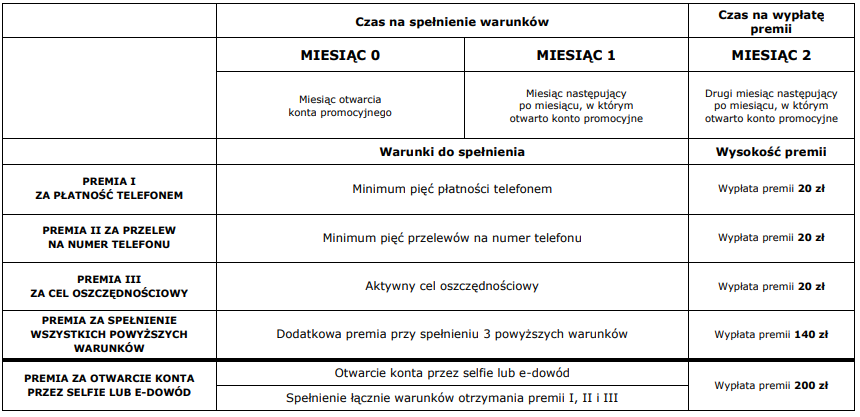 |  | Czas na spełnienie warunków | | Czas na wypłatę premii |
|---|---|---|---|
|  | MIESIĄC 0 | MIESIĄC 1 | MIESIĄC 2 |
|  | Miesiąc otwarcia konta promocyjnego | Miesiąc następujący po miesiącu, w którym otwarto konto promocyjne | Drugi miesiąc następujący po miesiącu, w którym otwarto konto promocyjne |
|  | Warunki do spełnienia | | Wysokość premii |
| PREMIA I ZA PŁATNOŚĆ TELEFONEM | Minimum pięć płatności telefonem | | Wypłata premii 20 zł |
| PREMIA II ZA PRZELEW NA NUMER TELEFONU | Minimum pięć przelewów na numer telefonu | | Wypłata premii 20 zł |
| PREMIA III ZA CEL OSZCZĘDNOŚCIOWY | Aktywny cel oszczędnościowy | | Wypłata premii 20 zł |
| PREMIA ZA SPEŁNIENIE WSZYSTKICH POWYŻSZYCH WARUNKÓW | Dodatkowa premia przy spełnieniu 3 powyższych warunków | | Wypłata premii 140 zł |
| PREMIA ZA OTWARCIE KONTA PRZEZ SELFIE LUB E-DOWÓD | Otwarcie konta przez selfie lub e-dowód | | Wypłata premii 200 zł |
|  | Spełnienie łącznie warunków otrzymania premii I, II i III | |  |